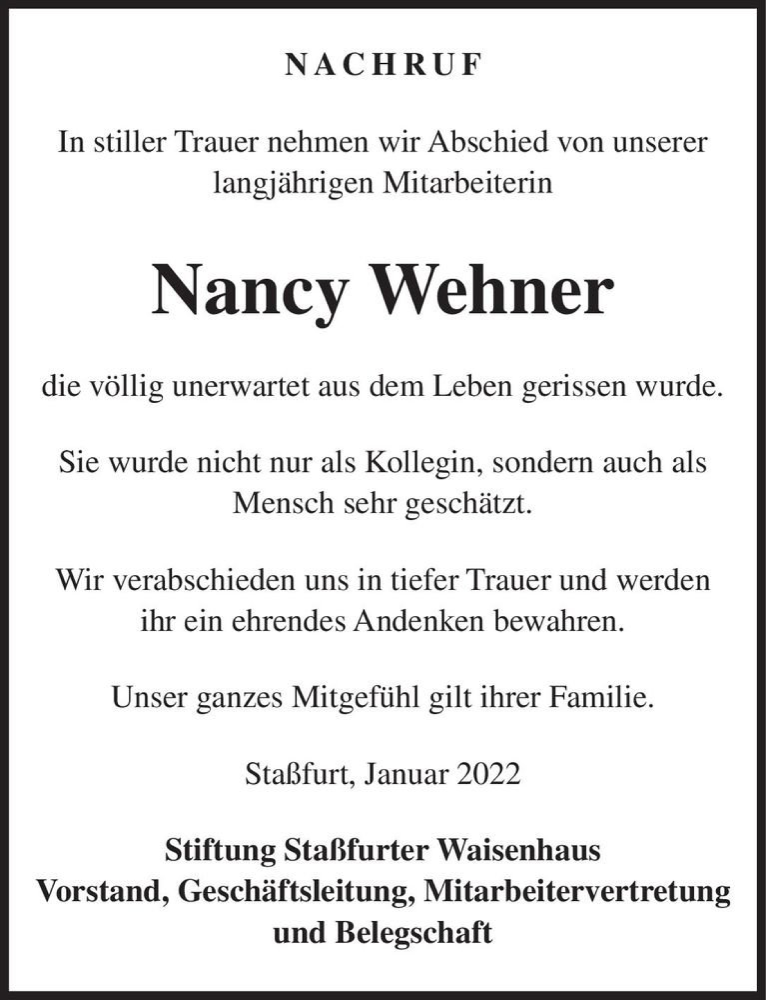 NACHRUF

In stiller Trauer nehmen wir Abschied von unserer langjährigen Mitarbeiterin

Nancy Wehner

die völlig unerwartet aus dem Leben gerissen wurde.

Sie wurde nicht nur als Kollegin, sondern auch als Mensch sehr geschätzt.

Wir verabschieden uns in tiefer Trauer und werden ihr ein ehrendes Andenken bewahren.

Unser ganzes Mitgefühl gilt ihrer Familie.

Staßfurt, Januar 2022

Stiftung Staßfurter Waisenhaus
Vorstand, Geschäftsleitung, Mitarbeitervertretung und Belegschaft